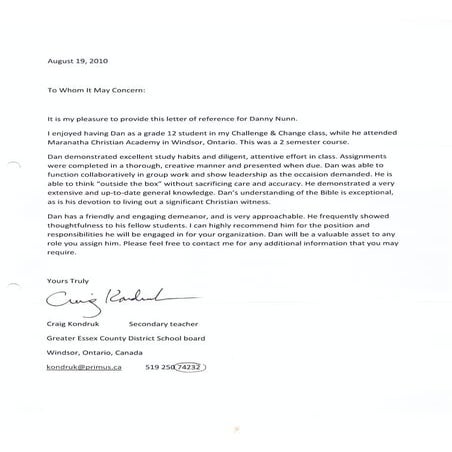 August 19, 2010

To Whom It May Concern:

It is my pleasure to provide this letter of reference for Danny Nunn.

I enjoyed having Dan as a grade 12 student in my Challenge & Change class, while he attended Maranatha Christian Academy in Windsor, Ontario. This was a 2 semester course.

Dan demonstrated excellent study habits and diligent, attentive effort in class. Assignments were completed in a thorough, creative manner and presented when due. Dan was able to function collaboratively in group work and show leadership as the occaision demanded. He is able to think "outside the box" without sacrificing care and accuracy. He demonstrated a very extensive and up-to-date general knowledge. Dan's understanding of the Bible is exceptional, as is his devotion to living out a significant Christian witness.

Dan has a friendly and engaging demeanor, and is very approachable. He frequently showed thoughtfulness to his fellow students. I can highly recommend him for the position and responsibilities he will be engaged in for your organization. Dan will be a valuable asset to any role you assign him. Please feel free to contact me for any additional information that you may require.

Yours Truly

Craig Kondruk

Craig Kondruk Secondary teacher

Greater Essex County District School board

Windsor, Ontario, Canada

kondruk@primus.ca 519 250 74232